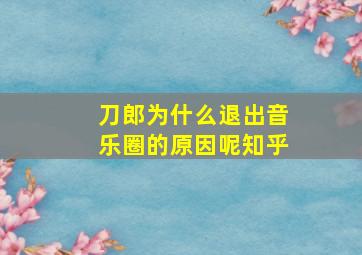 刀郎为什么退出音乐圈的原因呢知乎